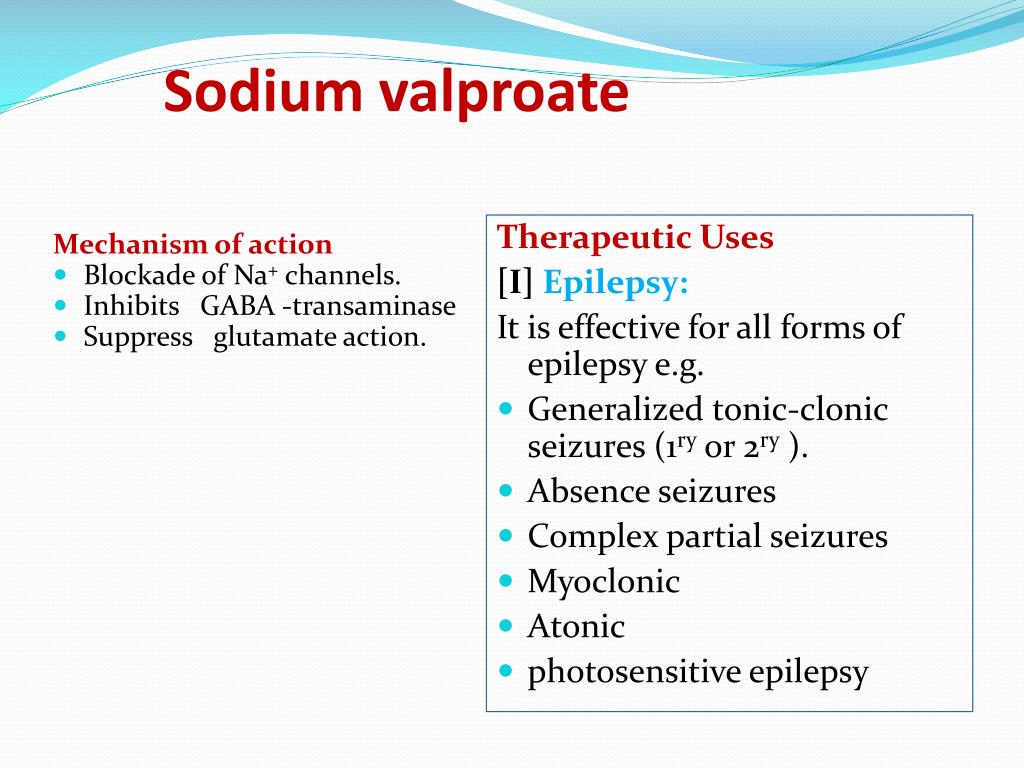 Sodium valproate

Mechanism of action
- Blockade of $Na^+$ channels.
- Inhibits GABA -transaminase
- Suppress glutamate action.

Therapeutic Uses
[I] Epilepsy:
It is effective for all forms of epilepsy e.g.
- Generalized tonic-clonic seizures ($1^{ry}$ or $2^{ry}$ ).
- Absence seizures
- Complex partial seizures
- Myoclonic
- Atonic
- photosensitive epilepsy